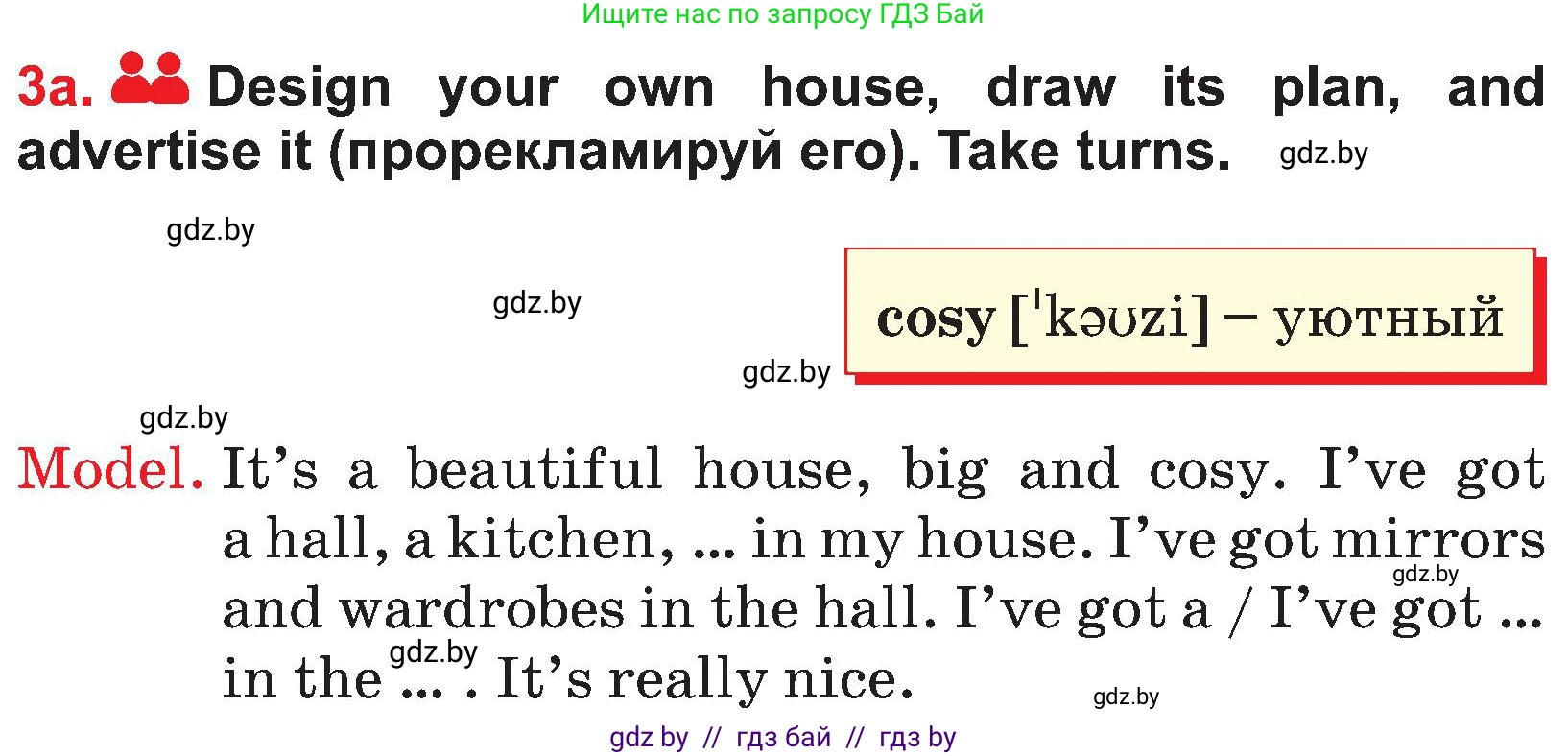 Ищите нас по запросу ГДЗ Бай

3a. Design your own house, draw its plan, and advertise it (прорекламируй его). Take turns. gdz.by

gdz.by

gdz.by

cosy [ˈkəʊzi] – уютный

gdz.by

gdz.by

Model. It's a beautiful house, big and cosy. I've got a hall, a kitchen, ... in my house. I've got mirrors and wardrobes in the hall. I've got a / I've got ... in the ... . It's really nice.

gdz.by

gdz.by

gdz.by

gdz by // гдз бай // гдз by